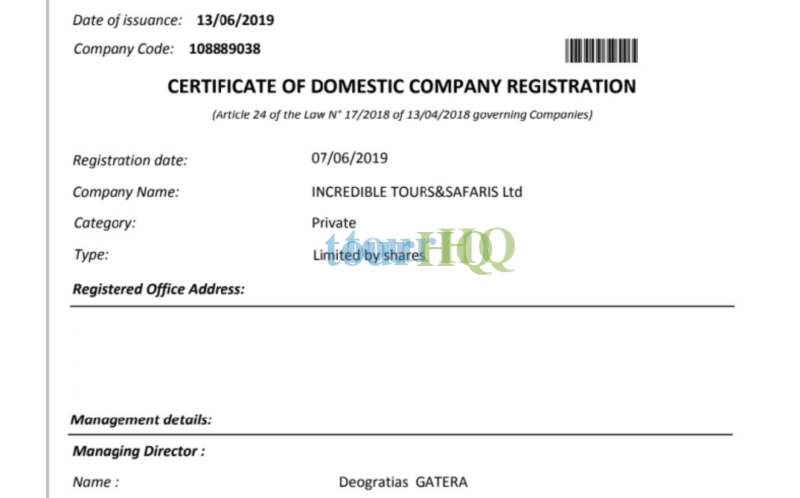 Date of issuance: 13/06/2019

Company Code: 108889038

CERTIFICATE OF DOMESTIC COMPANY REGISTRATION

(Article 24 of the Law N° 17/2018 of 13/04/2018 governing Companies)

Registration date: 07/06/2019

Company Name: INCREDIBLE TOURS&SAFARIS Ltd

Category: Private

Type: Limited by shares

tourHQ

Registered Office Address:

Management details:

Managing Director :

Name : Deogratias GATERA